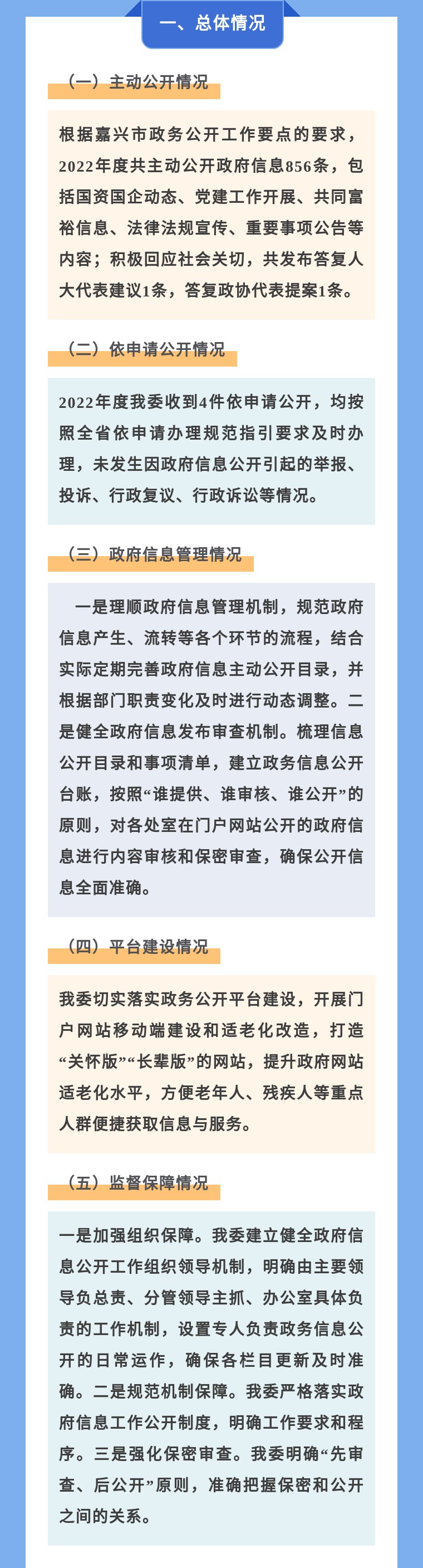 一、总体情况

（一）主动公开情况

根据嘉兴市政务公开工作要点的要求，2022年度共主动公开政府信息856条，包括国资国企动态、党建工作开展、共同富裕信息、法律法规宣传、重要事项公告等内容；积极回应社会关切，共发布答复人大代表建议1条，答复政协代表提案1条。

（二）依申请公开情况

2022年度我委收到4件依申请公开，均按照全省依申请办理规范指引要求及时办理，未发生因政府信息公开引起的举报、投诉、行政复议、行政诉讼等情况。

（三）政府信息管理情况

一是理顺政府信息管理机制，规范政府信息产生、流转等各个环节的流程，结合实际定期完善政府信息主动公开目录，并根据部门职责变化及时进行动态调整。二是健全政府信息发布审查机制。梳理信息公开目录和事项清单，建立政务信息公开台账，按照“谁提供、谁审核、谁公开”的原则，对各处室在门户网站公开的政府信息进行内容审核和保密审查，确保公开信息全面准确。

（四）平台建设情况

我委切实落实政务公开平台建设，开展门户网站移动端建设和适老化改造，打造“关怀版”“长辈版”的网站，提升政府网站适老化水平，方便老年人、残疾人等重点人群便捷获取信息与服务。

（五）监督保障情况

一是加强组织保障。我委建立健全政府信息公开工作组织领导机制，明确由主要领导负总责、分管领导主抓、办公室具体负责的工作机制，设置专人负责政务信息公开的日常运作，确保各栏目更新及时准确。二是规范机制保障。我委严格落实政府信息工作公开制度，明确工作要求和程序。三是强化保密审查。我委明确“先审查、后公开”原则，准确把握保密和公开之间的关系。